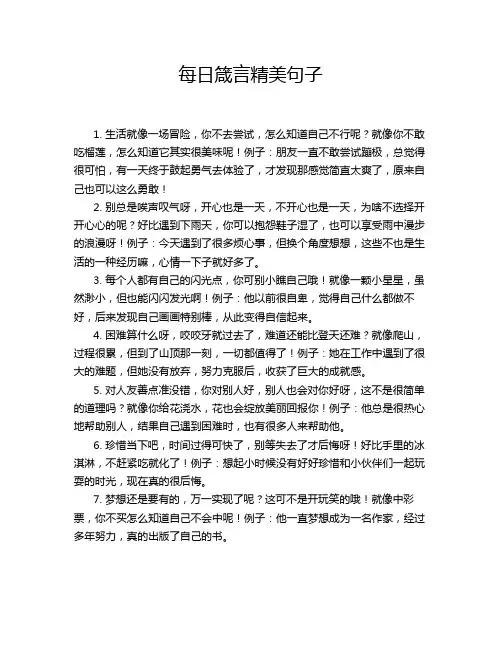 每日箴言精美句子

1. 生活就像一场冒险，你不去尝试，怎么知道自己不行呢？就像你不敢吃榴莲，怎么知道它其实很美味呢！例子：朋友一直不敢尝试蹦极，总觉得很可怕，有一天终于鼓起勇气去体验了，才发现那感觉简直太爽了，原来自己也可以这么勇敢！

2. 别总是唉声叹气呀，开心也是一天，不开心也是一天，为啥不选择开开心心的呢？好比遇到下雨天，你可以抱怨鞋子湿了，也可以享受雨中漫步的浪漫呀！例子：今天遇到了很多烦心事，但换个角度想想，这些不也是生活的一种经历嘛，心情一下子就好多了。

3. 每个人都有自己的闪光点，你可别小瞧自己哦！就像一颗小星星，虽然渺小，但也能闪闪发光啊！例子：他以前很自卑，觉得自己什么都做不好，后来发现自己画画特别棒，从此变得自信起来。

4. 困难算什么呀，咬咬牙就过去了，难道还能比登天还难？就像爬山，过程很累，但到了山顶那一刻，一切都值得了！例子：她在工作中遇到了很大的难题，但她没有放弃，努力克服后，收获了巨大的成就感。

5. 对人友善点准没错，你对别人好，别人也会对你好呀，这不是很简单的道理吗？就像你给花浇水，花也会绽放美丽回报你！例子：他总是很热心地帮助别人，结果自己遇到困难时，也有很多人来帮助他。

6. 珍惜当下吧，时间过得可快了，别等失去了才后悔呀！好比手里的冰淇淋，不赶紧吃就化了！例子：想起小时候没有好好珍惜和小伙伴们一起玩耍的时光，现在真的很后悔。

7. 梦想还是要有的，万一实现了呢？这可不是开玩笑的哦！就像中彩票，你不买怎么知道自己不会中呢！例子：他一直梦想成为一名作家，经过多年努力，真的出版了自己的书。